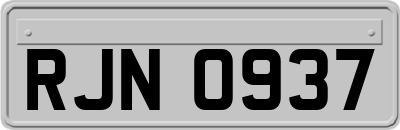 RJN 0937